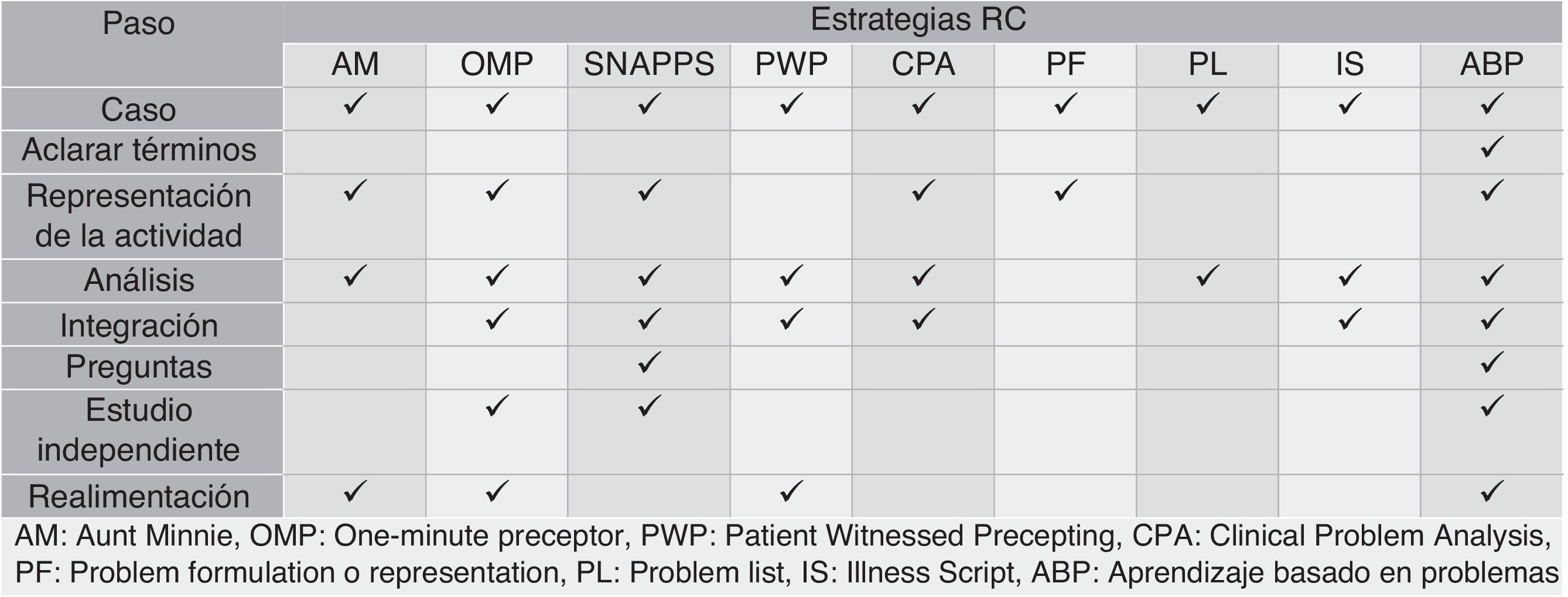 | Paso | Estrategias RC | | | | | | | | |
|---|---|---|---|---|---|---|---|---|---|
| | AM | OMP | SNAPPS | PWP | CPA | PF | PL | IS | ABP |
| Caso | ✓ | ✓ | ✓ | ✓ | ✓ | ✓ | ✓ | ✓ | ✓ |
| Aclarar términos | | | | | | | | | ✓ |
| Representación de la actividad | ✓ | ✓ | ✓ | | ✓ | ✓ | | | ✓ |
| Análisis | ✓ | ✓ | ✓ | ✓ | ✓ | | ✓ | ✓ | ✓ |
| Integración | | ✓ | ✓ | ✓ | ✓ | | | ✓ | ✓ |
| Preguntas | | | ✓ | | | | | | ✓ |
| Estudio independiente | | ✓ | ✓ | | | | | | ✓ |
| Realimentación | ✓ | ✓ | | ✓ | | | | | ✓ |

AM: Aunt Minnie, OMP: One-minute preceptor, PWP: Patient Witnessed Precepting, CPA: Clinical Problem Analysis, PF: Problem formulation o representation, PL: Problem list, IS: Illness Script, ABP: Aprendizaje basado en problemas